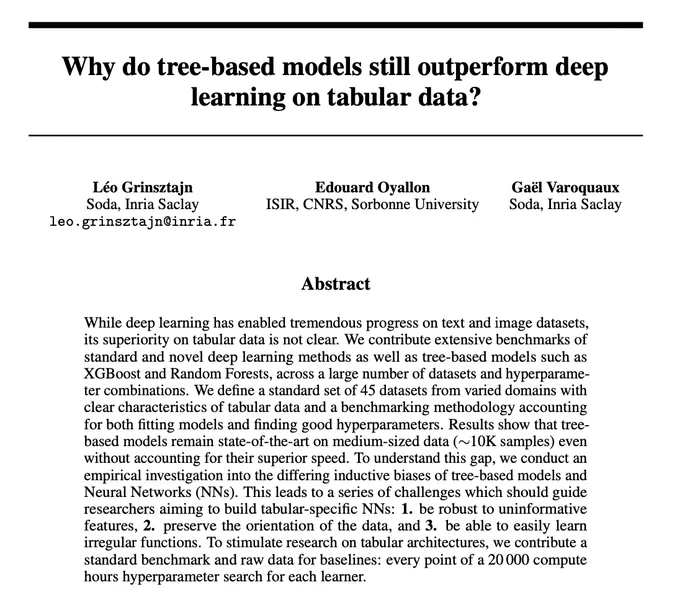 Why do tree-based models still outperform deep learning on tabular data?

Léo Grinsztajn
Soda, Inria Saclay
leo.grinsztajn@inria.fr

Edouard Oyallon
ISIR, CNRS, Sorbonne University

Gaël Varoquaux
Soda, Inria Saclay

Abstract

While deep learning has enabled tremendous progress on text and image datasets, its superiority on tabular data is not clear. We contribute extensive benchmarks of standard and novel deep learning methods as well as tree-based models such as XGBoost and Random Forests, across a large number of datasets and hyperparameter combinations. We define a standard set of 45 datasets from varied domains with clear characteristics of tabular data and a benchmarking methodology accounting for both fitting models and finding good hyperparameters. Results show that tree-based models remain state-of-the-art on medium-sized data ($\sim$10K samples) even without accounting for their superior speed. To understand this gap, we conduct an empirical investigation into the differing inductive biases of tree-based models and Neural Networks (NNs). This leads to a series of challenges which should guide researchers aiming to build tabular-specific NNs: **1.** be robust to uninformative features, **2.** preserve the orientation of the data, and **3.** be able to easily learn irregular functions. To stimulate research on tabular architectures, we contribute a standard benchmark and raw data for baselines: every point of a 20 000 compute hours hyperparameter search for each learner.